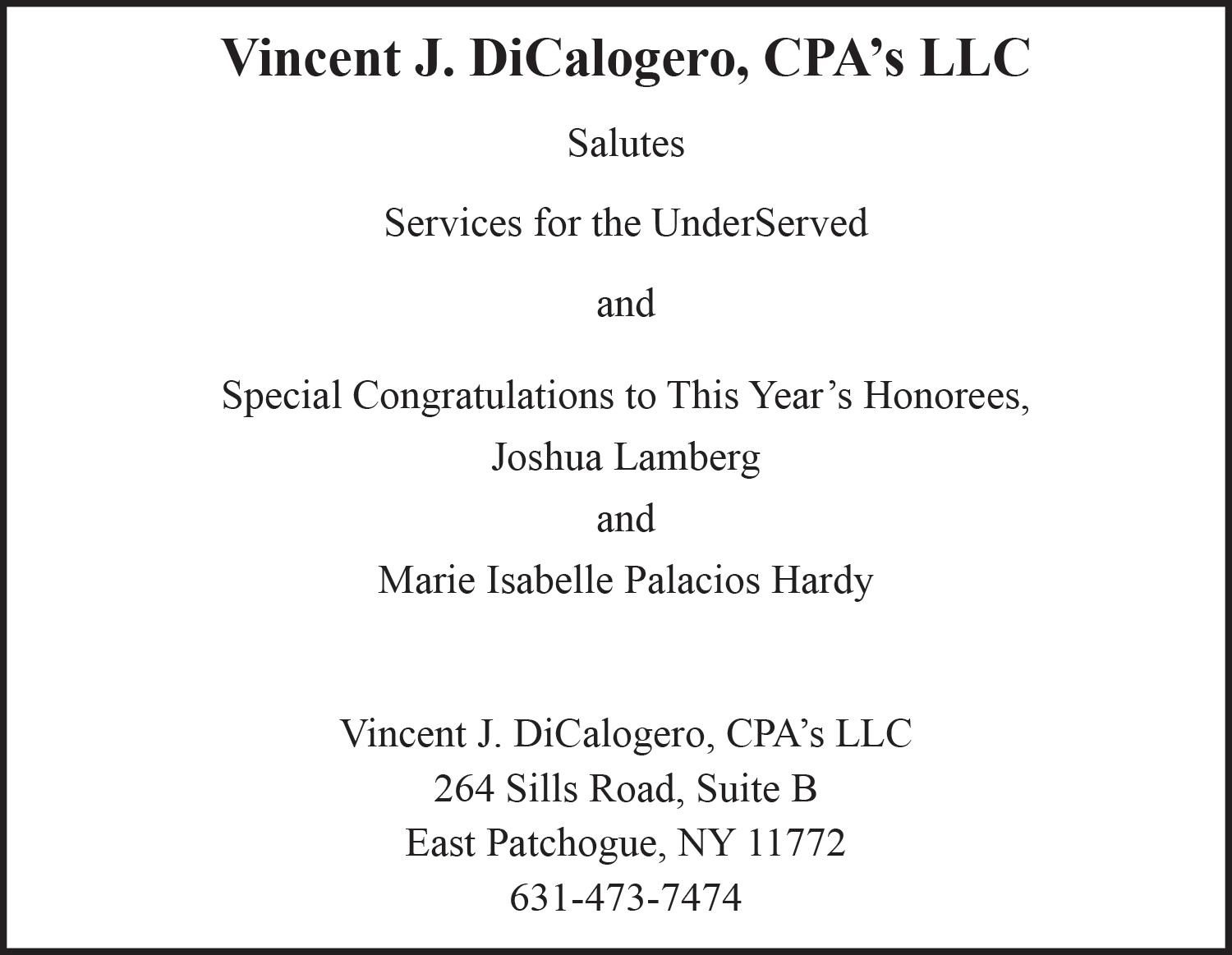 Vincent J. DiCalogero, CPA’s LLC

Salutes

Services for the UnderServed

and

Special Congratulations to This Year’s Honorees,
Joshua Lamberg
and
Marie Isabelle Palacios Hardy

Vincent J. DiCalogero, CPA’s LLC
264 Sills Road, Suite B
East Patchogue, NY 11772
631-473-7474